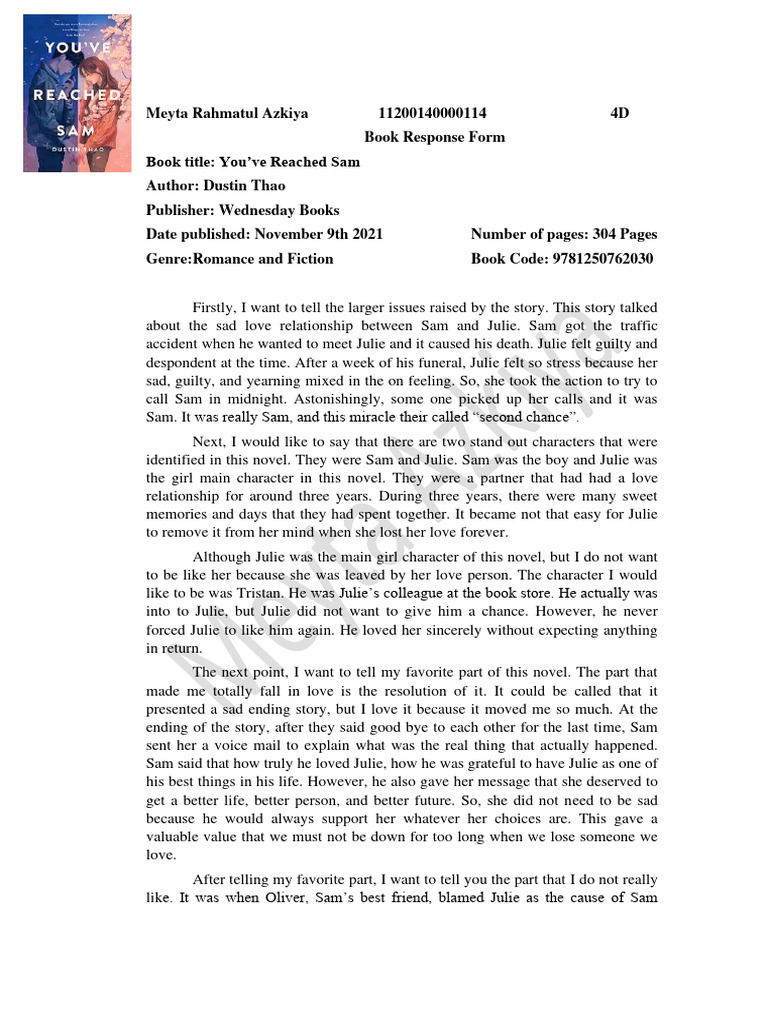 YOU'VE REACHED SAM
DUSTIN THAO

Meyta Rahmatul Azkiya 11200140000114 4D

Book Response Form

Book title: You've Reached Sam

Author: Dustin Thao

Publisher: Wednesday Books

Date published: November 9th 2021 Number of pages: 304 Pages

Genre:Romance and Fiction Book Code: 9781250762030

Firstly, I want to tell the larger issues raised by the story. This story talked about the sad love relationship between Sam and Julie. Sam got the traffic accident when he wanted to meet Julie and it caused his death. Julie felt guilty and despondent at the time. After a week of his funeral, Julie felt so stress because her sad, guilty, and yearning mixed in the on feeling. So, she took the action to try to call Sam in midnight. Astonishingly, some one picked up her calls and it was Sam. It was really Sam, and this miracle their called "second chance".

Next, I would like to say that there are two stand out characters that were identified in this novel. They were Sam and Julie. Sam was the boy and Julie was the girl main character in this novel. They were a partner that had had a love relationship for around three years. During three years, there were many sweet memories and days that they had spent together. It became not that easy for Julie to remove it from her mind when she lost her love forever.

Although Julie was the main girl character of this novel, but I do not want to be like her because she was leaved by her love person. The character I would like to be was Tristan. He was Julie's colleague at the book store. He actually was into to Julie, but Julie did not want to give him a chance. However, he never forced Julie to like him again. He loved her sincerely without expecting anything in return.

The next point, I want to tell my favorite part of this novel. The part that made me totally fall in love is the resolution of it. It could be called that it presented a sad ending story, but I love it because it moved me so much. At the ending of the story, after they said good bye to each other for the last time, Sam sent her a voice mail to explain what was the real thing that actually happened. Sam said that how truly he loved Julie, how he was grateful to have Julie as one of his best things in his life. However, he also gave her message that she deserved to get a better life, better person, and better future. So, she did not need to be sad because he would always support her whatever her choices are. This gave a valuable value that we must not be down for too long when we lose someone we love.

After telling my favorite part, I want to tell you the part that I do not really like. It was when Oliver, Sam's best friend, blamed Julie as the cause of Sam

Meyta Azkiya